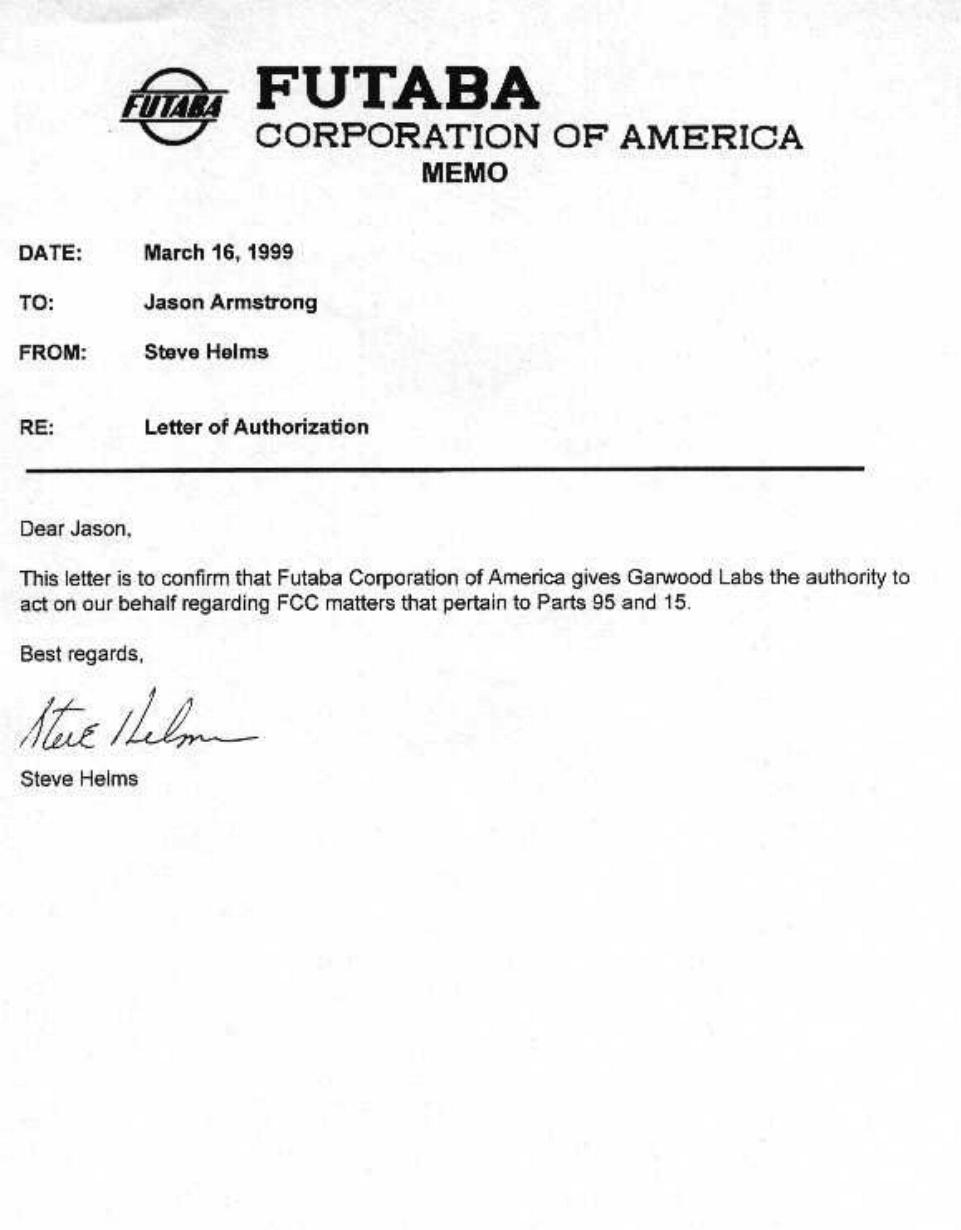 FUTABA

FUTABA
CORPORATION OF AMERICA
MEMO

DATE: March 16, 1999

TO: Jason Armstrong

FROM: Steve Helms

RE: Letter of Authorization

Dear Jason,

This letter is to confirm that Futaba Corporation of America gives Garwood Labs the authority to act on our behalf regarding FCC matters that pertain to Parts 95 and 15.

Best regards,

Steve Helms

Steve Helms